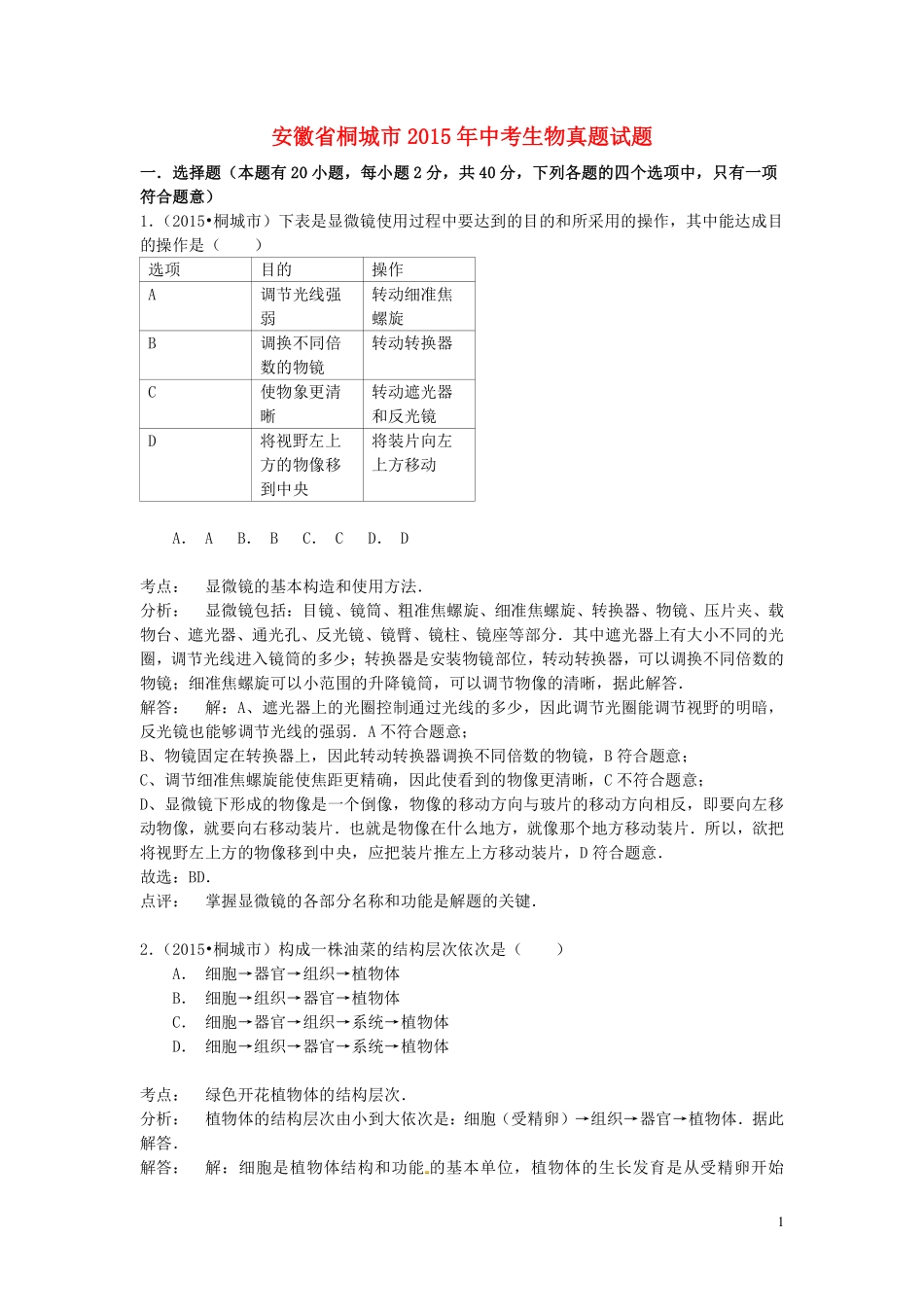 安徽省桐城市2015年中考生物真题试题

一．选择题（本题有20小题，每小题2分，共40分，下列各题的四个选项中，只有一项符合题意）

1．（2015•桐城市）下表是显微镜使用过程中要达到的目的和所采用的操作，其中能达成目的操作是（　　）

| 选项 | 目的 | 操作 |
|---|---|---|
| A | 调节光线强弱 | 转动细准焦螺旋 |
| B | 调换不同倍数的物镜 | 转动转换器 |
| C | 使物象更清晰 | 转动遮光器和反光镜 |
| D | 将视野左上方的物像移到中央 | 将装片向左上方移动 |

A． A　B． B　C． C　D． D

考点：　显微镜的基本构造和使用方法．

分析：　显微镜包括：目镜、镜筒、粗准焦螺旋、细准焦螺旋、转换器、物镜、压片夹、载物台、遮光器、通光孔、反光镜、镜臂、镜柱、镜座等部分．其中遮光器上有大小不同的光圈，调节光线进入镜筒的多少；转换器是安装物镜部位，转动转换器，可以调换不同倍数的物镜；细准焦螺旋可以小范围的升降镜筒，可以调节物像的清晰，据此解答．

解答：　解：A、遮光器上的光圈控制通过光线的多少，因此调节光圈能调节视野的明暗，反光镜也能够调节光线的强弱．A不符合题意；

B、物镜固定在转换器上，因此转动转换器调换不同倍数的物镜，B符合题意；

C、调节细准焦螺旋能使焦距更精确，因此使看到的物像更清晰，C不符合题意；

D、显微镜下形成的物像是一个倒像，物像的移动方向与玻片的移动方向相反，即要向左移动物像，就要向右移动装片．也就是物像在什么地方，就像那个地方移动装片．所以，欲把将视野左上方的物像移到中央，应把装片推左上方移动装片，D符合题意．

故选：BD．

点评：　掌握显微镜的各部分名称和功能是解题的关键．

2．（2015•桐城市）构成一株油菜的结构层次依次是（　　）

A．　细胞→器官→组织→植物体

B．　细胞→组织→器官→植物体

C．　细胞→器官→组织→系统→植物体

D．　细胞→组织→器官→系统→植物体

考点：　绿色开花植物体的结构层次．

分析：　植物体的结构层次由小到大依次是：细胞（受精卵）→组织→器官→植物体．据此解答．

解答：　解：细胞是植物体结构和功能的基本单位，植物体的生长发育是从受精卵开始

1